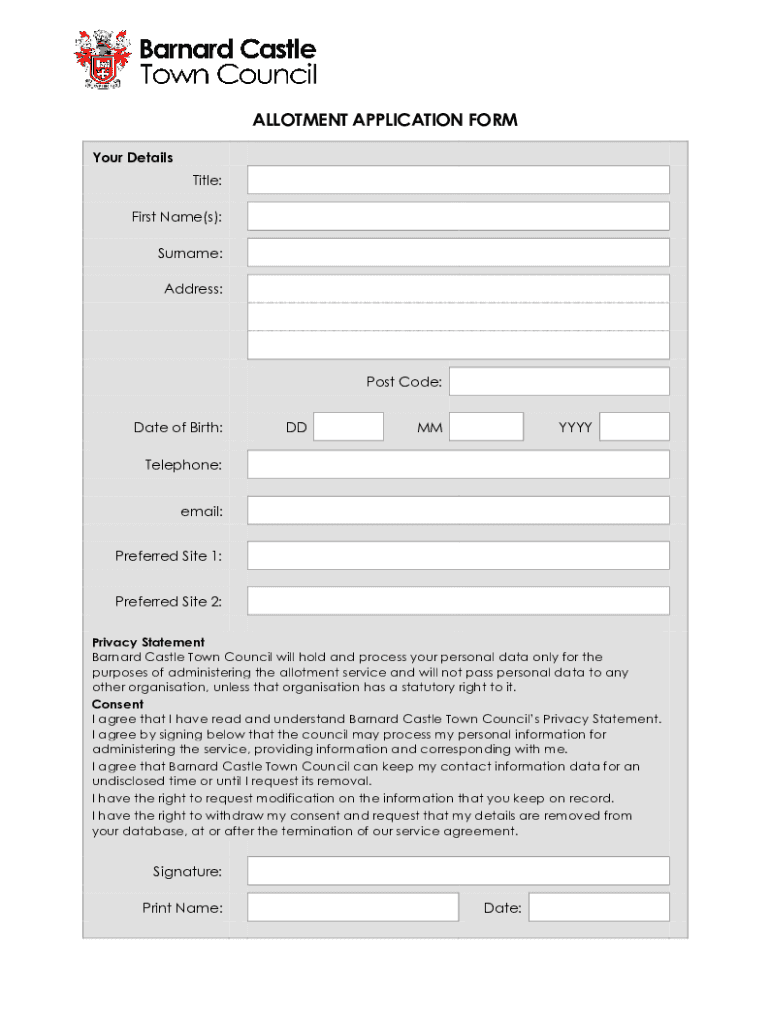 Barnard Castle
Town Council

ALLOTMENT APPLICATION FORM

Your Details

Title:

First Name(s):

Surname:

Address:

Post Code:

Date of Birth: DD MM YYYY

Telephone:

email:

Preferred Site 1:

Preferred Site 2:

Privacy Statement
Barnard Castle Town Council will hold and process your personal data only for the purposes of administering the allotment service and will not pass personal data to any other organisation, unless that organisation has a statutory right to it.

Consent
I agree that I have read and understand Barnard Castle Town Council's Privacy Statement.
I agree by signing below that the council may process my personal information for administering the service, providing information and corresponding with me.
I agree that Barnard Castle Town Council can keep my contact information data for an undisclosed time or until I request its removal.
I have the right to request modification on the information that you keep on record.
I have the right to withdraw my consent and request that my details are removed from your database, at or after the termination of our service agreement.

Signature:

Print Name: Date: